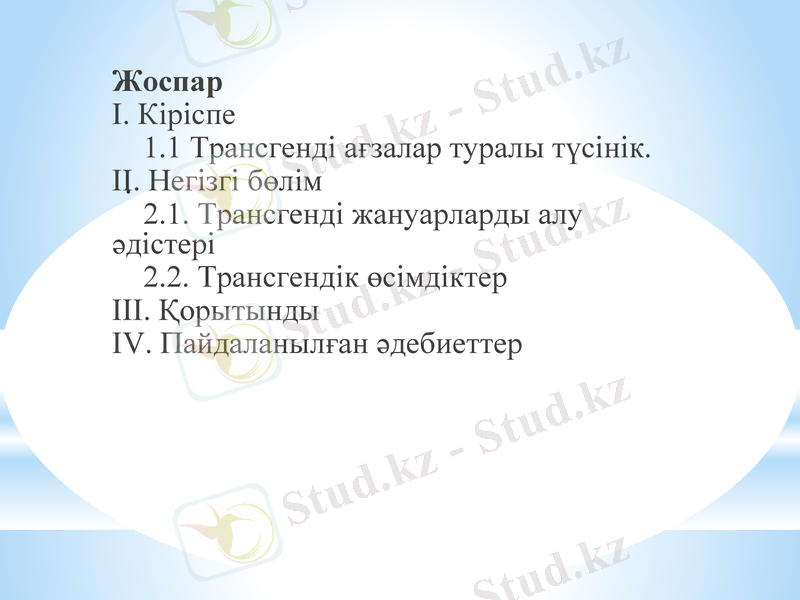 Жоспар
І. Кіріспе
1.1 Трансгенді ағзалар туралы түсінік.
ІІ. Негізгі бөлім
2.1. Трансгенді жануарларды алу әдістері
2.2. Трансгендік өсімдіктер
ІІІ. Қорытынды
ІV. Пайдаланылған әдебиеттер

Stud.kz - Stud.kz
Stud.kz - Stud.kz
Stud.kz - Stud.kz
Stud.kz